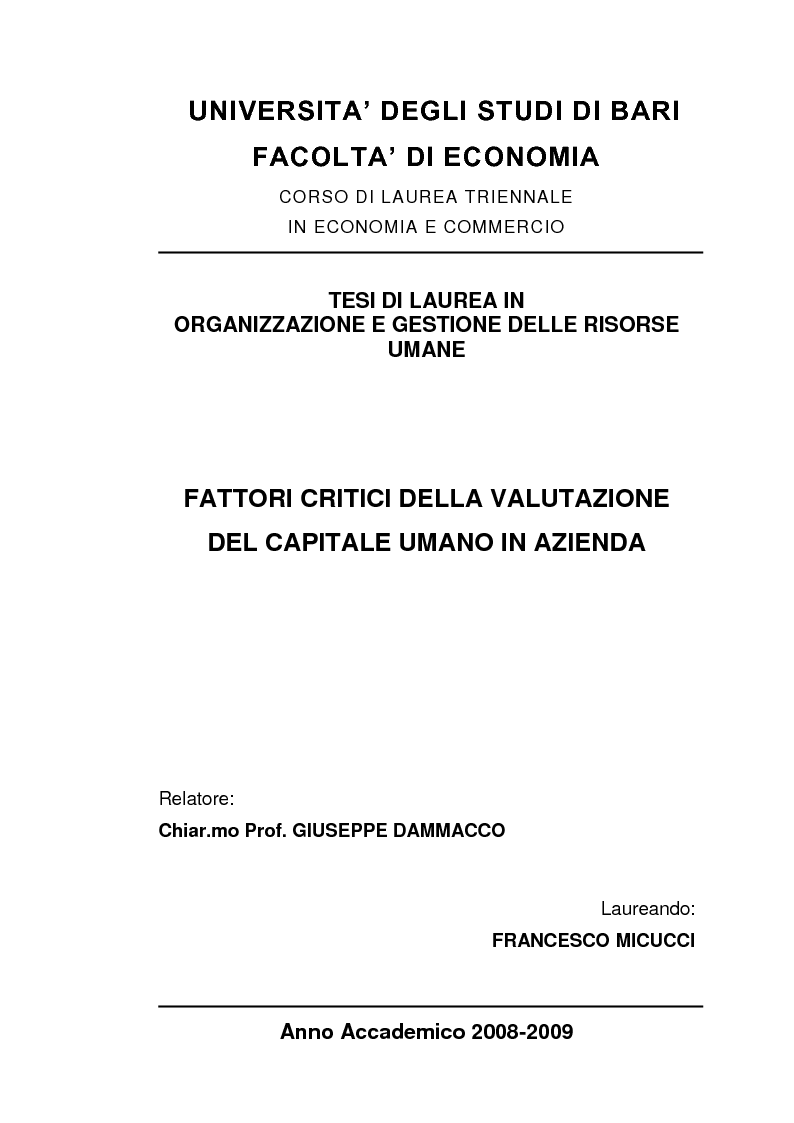 UNIVERSITA' DEGLI STUDI DI BARI

FACOLTA' DI ECONOMIA

CORSO DI LAUREA TRIENNALE
IN ECONOMIA E COMMERCIO

TESI DI LAUREA IN
ORGANIZZAZIONE E GESTIONE DELLE RISORSE UMANE

FATTORI CRITICI DELLA VALUTAZIONE DEL CAPITALE UMANO IN AZIENDA

Relatore:
Chiar.mo Prof. GIUSEPPE DAMMACCO

Laureando:
FRANCESCO MICUCCI

Anno Accademico 2008-2009